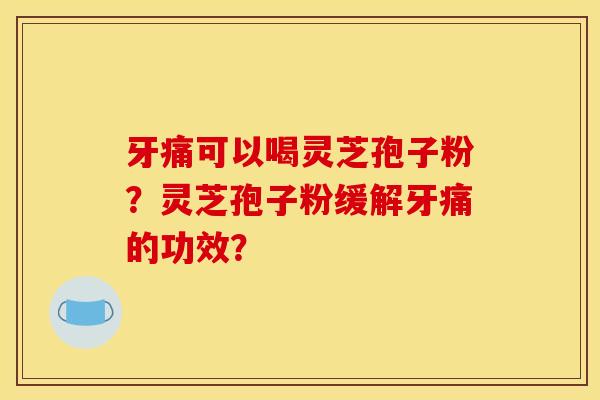 牙痛可以喝灵芝孢子粉？灵芝孢子粉缓解牙痛的功效?